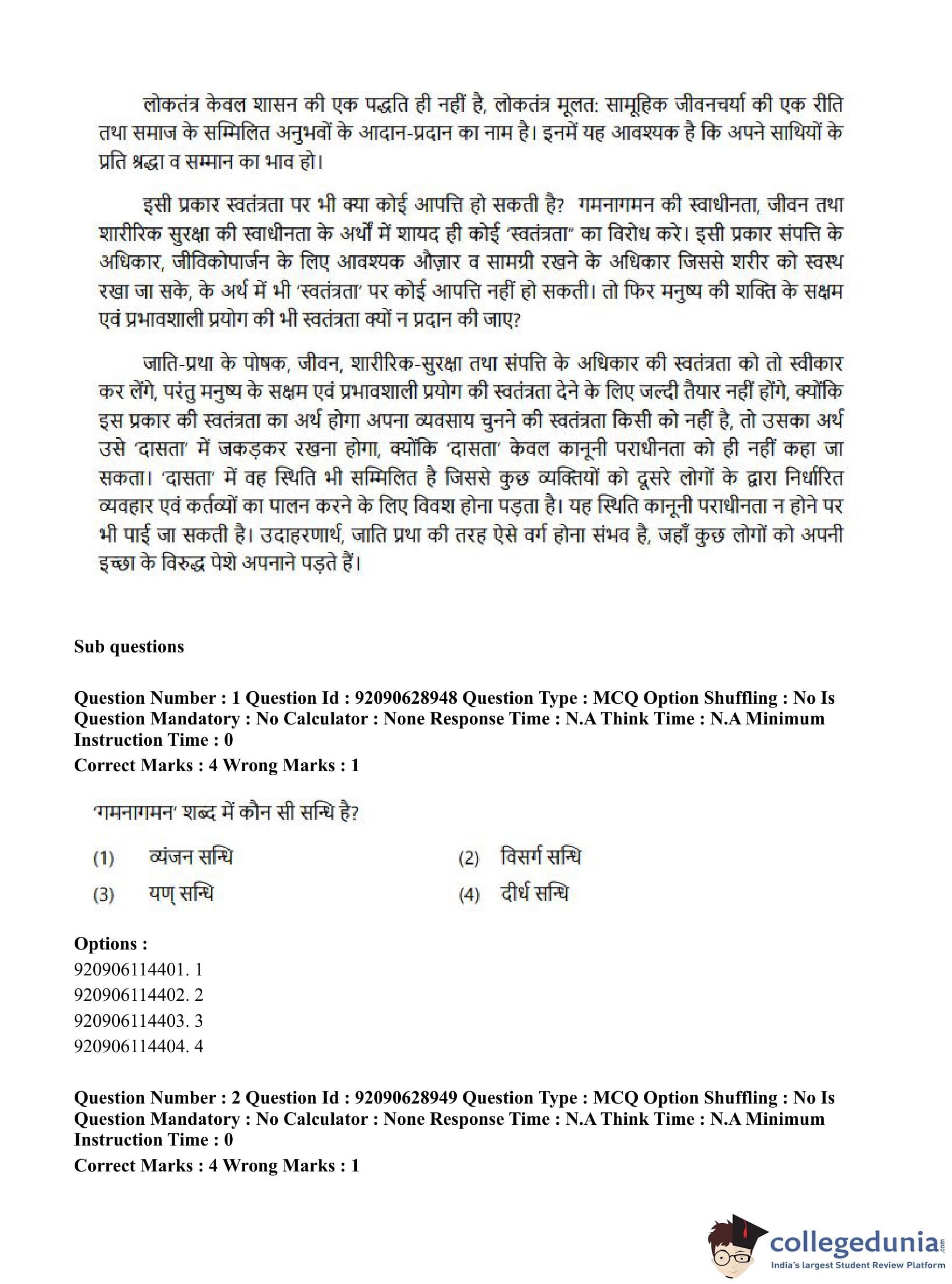 लोकतंत्र केवल शासन की एक पद्धति ही नहीं है, लोकतंत्र मूलत: सामूहिक जीवनचर्या की एक रीति तथा समाज के सम्मिलित अनुभवों के आदान-प्रदान का नाम है। इनमें यह आवश्यक है कि अपने साथियों के प्रति श्रद्धा व सम्मान का भाव हो।

इसी प्रकार स्वतंत्रता पर भी क्या कोई आपत्ति हो सकती है? गमनागमन की स्वाधीनता, जीवन तथा शारीरिक सुरक्षा की स्वाधीनता के अर्थों में शायद ही कोई 'स्वतंत्रता" का विरोध करे। इसी प्रकार संपत्ति के अधिकार, जीविकोपार्जन के लिए आवश्यक औज़ार व सामग्री रखने के अधिकार जिससे शरीर को स्वस्थ रखा जा सके, के अर्थ में भी 'स्वतंत्रता' पर कोई आपत्ति नहीं हो सकती। तो फिर मनुष्य की शक्ति के सक्षम एवं प्रभावशाली प्रयोग की भी स्वतंत्रता क्यों न प्रदान की जाए?

जाति-प्रथा के पोषक, जीवन, शारीरिक-सुरक्षा तथा संपत्ति के अधिकार की स्वतंत्रता को तो स्वीकार कर लेंगे, परंतु मनुष्य के सक्षम एवं प्रभावशाली प्रयोग की स्वतंत्रता देने के लिए जल्दी तैयार नहीं होंगे, क्योंकि इस प्रकार की स्वतंत्रता का अर्थ होगा अपना व्यवसाय चुनने की स्वतंत्रता किसी को नहीं है, तो उसका अर्थ उसे 'दासता' में जकड़कर रखना होगा, क्योंकि 'दासता' केवल कानूनी पराधीनता को ही नहीं कहा जा सकता। 'दासता' में वह स्थिति भी सम्मिलित है जिससे कुछ व्यक्तियों को दूसरे लोगों के द्वारा निर्धारित व्यवहार एवं कर्तव्यों का पालन करने के लिए विवश होना पड़ता है। यह स्थिति कानूनी पराधीनता न होने पर भी पाई जा सकती है। उदाहरणार्थ, जाति प्रथा की तरह ऐसे वर्ग होना संभव है, जहाँ कुछ लोगों को अपनी इच्छा के विरुद्ध पेशे अपनाने पड़ते हैं।

Sub questions

Question Number : 1 Question Id : 92090628948 Question Type : MCQ Option Shuffling : No Is Question Mandatory : No Calculator : None Response Time : N.A Think Time : N.A Minimum Instruction Time : 0
Correct Marks : 4 Wrong Marks : 1

'गमनागमन' शब्द में कौन सी सन्धि है?

(1) व्यंजन सन्धि
(2) विसर्ग सन्धि
(3) यण् सन्धि
(4) दीर्घ सन्धि

Options :
920906114401. 1
920906114402. 2
920906114403. 3
920906114404. 4

Question Number : 2 Question Id : 92090628949 Question Type : MCQ Option Shuffling : No Is Question Mandatory : No Calculator : None Response Time : N.A Think Time : N.A Minimum Instruction Time : 0
Correct Marks : 4 Wrong Marks : 1

collegedunia.com
India's largest Student Review Platform